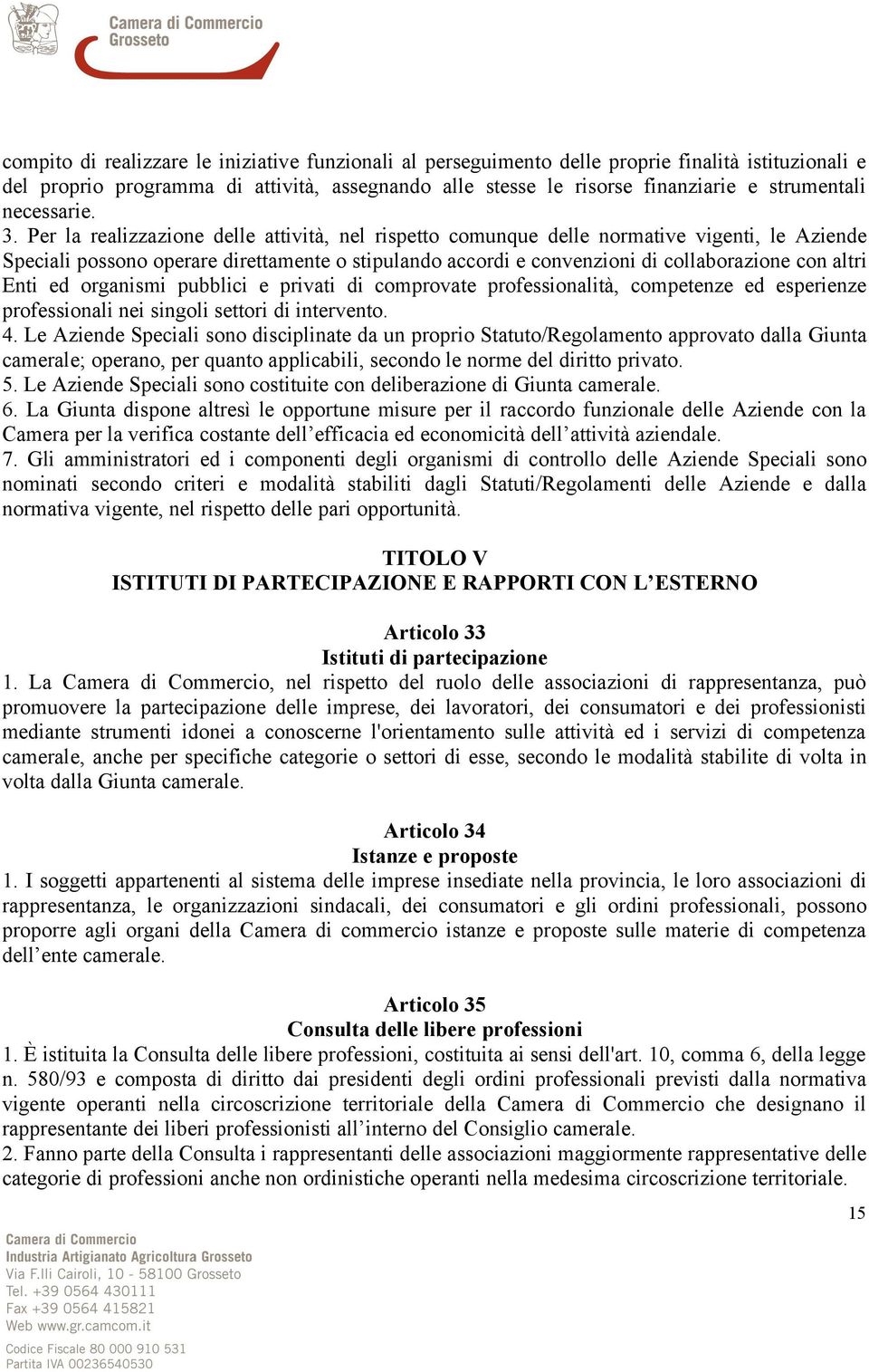 Camera di Commercio
Grosseto

compito di realizzare le iniziative funzionali al perseguimento delle proprie finalità istituzionali e del proprio programma di attività, assegnando alle stesse le risorse finanziarie e strumentali necessarie.
3. Per la realizzazione delle attività, nel rispetto comunque delle normative vigenti, le Aziende Speciali possono operare direttamente o stipulando accordi e convenzioni di collaborazione con altri Enti ed organismi pubblici e privati di comprovate professionalità, competenze ed esperienze professionali nei singoli settori di intervento.
4. Le Aziende Speciali sono disciplinate da un proprio Statuto/Regolamento approvato dalla Giunta camerale; operano, per quanto applicabili, secondo le norme del diritto privato.
5. Le Aziende Speciali sono costituite con deliberazione di Giunta camerale.
6. La Giunta dispone altresì le opportune misure per il raccordo funzionale delle Aziende con la Camera per la verifica costante dell'efficacia ed economicità dell'attività aziendale.
7. Gli amministratori ed i componenti degli organismi di controllo delle Aziende Speciali sono nominati secondo criteri e modalità stabiliti dagli Statuti/Regolamenti delle Aziende e dalla normativa vigente, nel rispetto delle pari opportunità.

TITOLO V
ISTITUTI DI PARTECIPAZIONE E RAPPORTI CON L'ESTERNO

Articolo 33
Istituti di partecipazione
1. La Camera di Commercio, nel rispetto del ruolo delle associazioni di rappresentanza, può promuovere la partecipazione delle imprese, dei lavoratori, dei consumatori e dei professionisti mediante strumenti idonei a conoscerne l'orientamento sulle attività ed i servizi di competenza camerale, anche per specifiche categorie o settori di esse, secondo le modalità stabilite di volta in volta dalla Giunta camerale.

Articolo 34
Istanze e proposte
1. I soggetti appartenenti al sistema delle imprese insediate nella provincia, le loro associazioni di rappresentanza, le organizzazioni sindacali, dei consumatori e gli ordini professionali, possono proporre agli organi della Camera di commercio istanze e proposte sulle materie di competenza dell'ente camerale.

Articolo 35
Consulta delle libere professioni
1. È istituita la Consulta delle libere professioni, costituita ai sensi dell'art. 10, comma 6, della legge n. 580/93 e composta di diritto dai presidenti degli ordini professionali previsti dalla normativa vigente operanti nella circoscrizione territoriale della Camera di Commercio che designano il rappresentante dei liberi professionisti all'interno del Consiglio camerale.
2. Fanno parte della Consulta i rappresentanti delle associazioni maggiormente rappresentative delle categorie di professioni anche non ordinistiche operanti nella medesima circoscrizione territoriale.

15

Camera di Commercio
Industria Artigianato Agricoltura Grosseto
Via F.lli Cairoli, 10 - 58100 Grosseto
Tel. +39 0564 430111
Fax +39 0564 415821
Web www.gr.camcom.it
Codice Fiscale 80 000 910 531
Partita IVA 00236540530